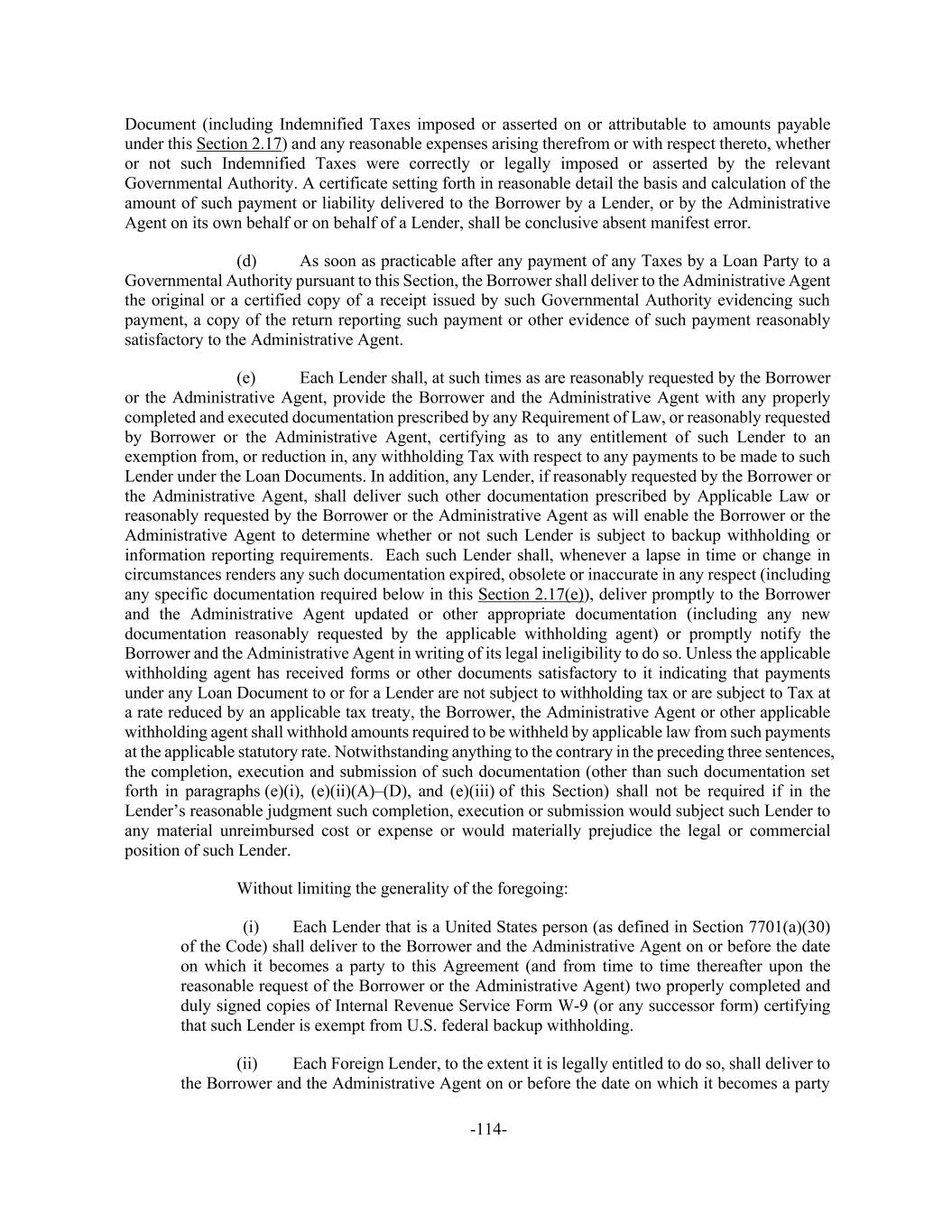 Document (including Indemnified Taxes imposed or asserted on or attributable to amounts payable under this Section 2.17) and any reasonable expenses arising therefrom or with respect thereto, whether or not such Indemnified Taxes were correctly or legally imposed or asserted by the relevant Governmental Authority. A certificate setting forth in reasonable detail the basis and calculation of the amount of such payment or liability delivered to the Borrower by a Lender, or by the Administrative Agent on its own behalf or on behalf of a Lender, shall be conclusive absent manifest error.

(d) As soon as practicable after any payment of any Taxes by a Loan Party to a Governmental Authority pursuant to this Section, the Borrower shall deliver to the Administrative Agent the original or a certified copy of a receipt issued by such Governmental Authority evidencing such payment, a copy of the return reporting such payment or other evidence of such payment reasonably satisfactory to the Administrative Agent.

(e) Each Lender shall, at such times as are reasonably requested by the Borrower or the Administrative Agent, provide the Borrower and the Administrative Agent with any properly completed and executed documentation prescribed by any Requirement of Law, or reasonably requested by Borrower or the Administrative Agent, certifying as to any entitlement of such Lender to an exemption from, or reduction in, any withholding Tax with respect to any payments to be made to such Lender under the Loan Documents. In addition, any Lender, if reasonably requested by the Borrower or the Administrative Agent, shall deliver such other documentation prescribed by Applicable Law or reasonably requested by the Borrower or the Administrative Agent as will enable the Borrower or the Administrative Agent to determine whether or not such Lender is subject to backup withholding or information reporting requirements. Each such Lender shall, whenever a lapse in time or change in circumstances renders any such documentation expired, obsolete or inaccurate in any respect (including any specific documentation required below in this Section 2.17(e)), deliver promptly to the Borrower and the Administrative Agent updated or other appropriate documentation (including any new documentation reasonably requested by the applicable withholding agent) or promptly notify the Borrower and the Administrative Agent in writing of its legal ineligibility to do so. Unless the applicable withholding agent has received forms or other documents satisfactory to it indicating that payments under any Loan Document to or for a Lender are not subject to withholding tax or are subject to Tax at a rate reduced by an applicable tax treaty, the Borrower, the Administrative Agent or other applicable withholding agent shall withhold amounts required to be withheld by applicable law from such payments at the applicable statutory rate. Notwithstanding anything to the contrary in the preceding three sentences, the completion, execution and submission of such documentation (other than such documentation set forth in paragraphs (e)(i), (e)(ii)(A)–(D), and (e)(iii) of this Section) shall not be required if in the Lender’s reasonable judgment such completion, execution or submission would subject such Lender to any material unreimbursed cost or expense or would materially prejudice the legal or commercial position of such Lender.

Without limiting the generality of the foregoing:

(i) Each Lender that is a United States person (as defined in Section 7701(a)(30) of the Code) shall deliver to the Borrower and the Administrative Agent on or before the date on which it becomes a party to this Agreement (and from time to time thereafter upon the reasonable request of the Borrower or the Administrative Agent) two properly completed and duly signed copies of Internal Revenue Service Form W-9 (or any successor form) certifying that such Lender is exempt from U.S. federal backup withholding.

(ii) Each Foreign Lender, to the extent it is legally entitled to do so, shall deliver to the Borrower and the Administrative Agent on or before the date on which it becomes a party

-114-